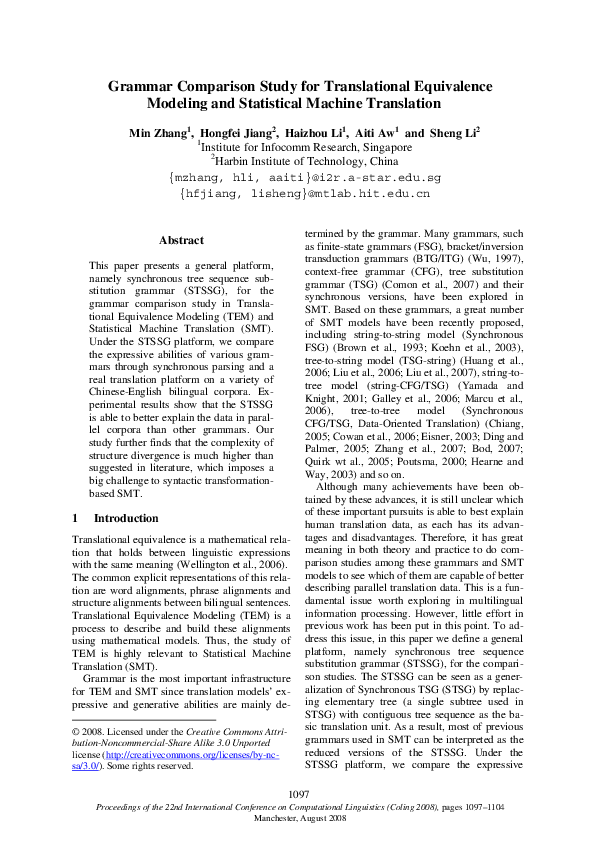 Grammar Comparison Study for Translational Equivalence Modeling and Statistical Machine Translation

Min Zhang$^1$, Hongfei Jiang$^2$, Haizhou Li$^1$, Aiti Aw$^1$ and Sheng Li$^2$
$^1$Institute for Infocomm Research, Singapore
$^2$Harbin Institute of Technology, China
{mzhang, hli, aaiti}@i2r.a-star.edu.sg
{hfjiang, lisheng}@mtlab.hit.edu.cn

Abstract

This paper presents a general platform, namely synchronous tree sequence substitution grammar (STSSG), for the grammar comparison study in Translational Equivalence Modeling (TEM) and Statistical Machine Translation (SMT). Under the STSSG platform, we compare the expressive abilities of various grammars through synchronous parsing and a real translation platform on a variety of Chinese-English bilingual corpora. Experimental results show that the STSSG is able to better explain the data in parallel corpora than other grammars. Our study further finds that the complexity of structure divergence is much higher than suggested in literature, which imposes a big challenge to syntactic transformation-based SMT.

1 Introduction

Translational equivalence is a mathematical relation that holds between linguistic expressions with the same meaning (Wellington et al., 2006). The common explicit representations of this relation are word alignments, phrase alignments and structure alignments between bilingual sentences. Translational Equivalence Modeling (TEM) is a process to describe and build these alignments using mathematical models. Thus, the study of TEM is highly relevant to Statistical Machine Translation (SMT).

Grammar is the most important infrastructure for TEM and SMT since translation models' expressive and generative abilities are mainly determined by the grammar. Many grammars, such as finite-state grammars (FSG), bracket/inversion transduction grammars (BTG/ITG) (Wu, 1997), context-free grammar (CFG), tree substitution grammar (TSG) (Comon et al., 2007) and their synchronous versions, have been explored in SMT. Based on these grammars, a great number of SMT models have been recently proposed, including string-to-string model (Synchronous FSG) (Brown et al., 1993; Koehn et al., 2003), tree-to-string model (TSG-string) (Huang et al., 2006; Liu et al., 2006; Liu et al., 2007), string-to-tree model (string-CFG/TSG) (Yamada and Knight, 2001; Galley et al., 2006; Marcu et al., 2006), tree-to-tree model (Synchronous CFG/TSG, Data-Oriented Translation) (Chiang, 2005; Cowan et al., 2006; Eisner, 2003; Ding and Palmer, 2005; Zhang et al., 2007; Bod, 2007; Quirk wt al., 2005; Poutsma, 2000; Hearne and Way, 2003) and so on.

Although many achievements have been obtained by these advances, it is still unclear which of these important pursuits is able to best explain human translation data, as each has its advantages and disadvantages. Therefore, it has great meaning in both theory and practice to do comparison studies among these grammars and SMT models to see which of them are capable of better describing parallel translation data. This is a fundamental issue worth exploring in multilingual information processing. However, little effort in previous work has been put in this point. To address this issue, in this paper we define a general platform, namely synchronous tree sequence substitution grammar (STSSG), for the comparison studies. The STSSG can be seen as a generalization of Synchronous TSG (STSG) by replacing elementary tree (a single subtree used in STSG) with contiguous tree sequence as the basic translation unit. As a result, most of previous grammars used in SMT can be interpreted as the reduced versions of the STSSG. Under the STSSG platform, we compare the expressive

© 2008. Licensed under the Creative Commons Attribution-Noncommercial-Share Alike 3.0 Unported license (http://creativecommons.org/licenses/by-nc-sa/3.0/). Some rights reserved.

1097
Proceedings of the 22nd International Conference on Computational Linguistics (Coling 2008), pages 1097–1104
Manchester, August 2008